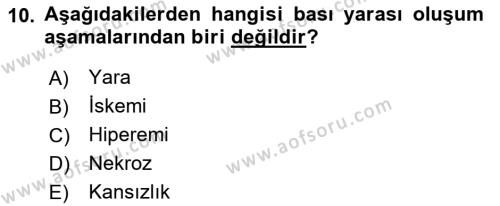 10. Aşağıdakilerden hangisi bası yarası oluşum aşamalarından biri değildir?

A) Yara
B) İskemi
C) Hiperemi
D) Nekroz
E) Kansızlık

www.aofsoru.com